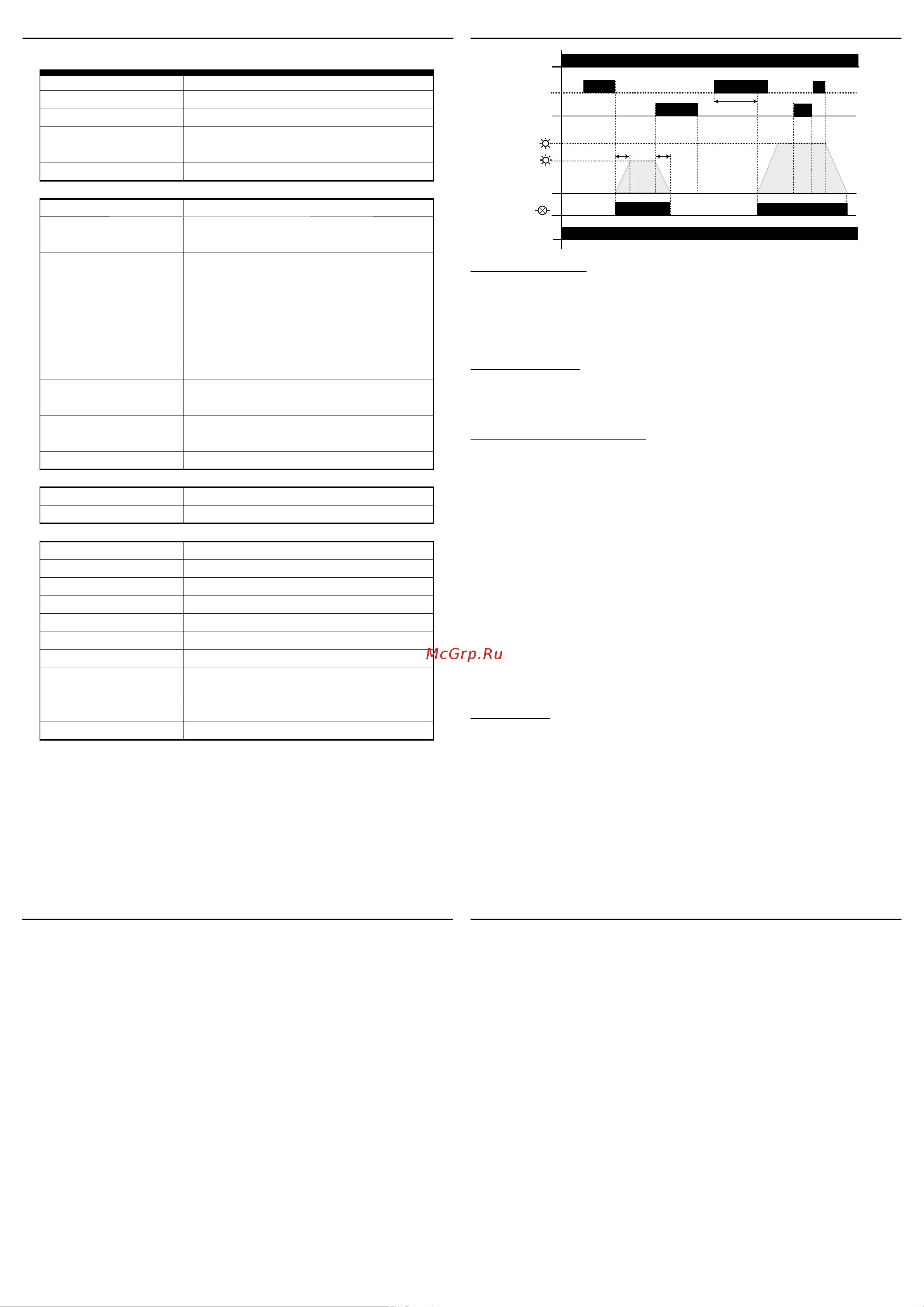 McGrp.Ru